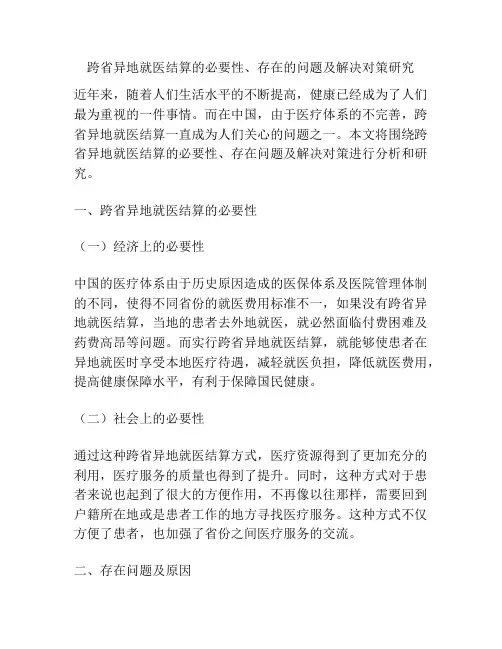 跨省异地就医结算的必要性、存在的问题及解决对策研究

近年来，随着人们生活水平的不断提高，健康已经成为了人们最为重视的一件事情。而在中国，由于医疗体系的不完善，跨省异地就医结算一直成为人们关心的问题之一。本文将围绕跨省异地就医结算的必要性、存在问题及解决对策进行分析和研究。

一、跨省异地就医结算的必要性

（一）经济上的必要性

中国的医疗体系由于历史原因造成的医保体系及医院管理体制的不同，使得不同省份的就医费用标准不一，如果没有跨省异地就医结算，当地的患者去外地就医，就必然面临付费困难及药费高昂等问题。而实行跨省异地就医结算，就能够使患者在异地就医时享受本地医疗待遇，减轻就医负担，降低就医费用，提高健康保障水平，有利于保障国民健康。

（二）社会上的必要性

通过这种跨省异地就医结算方式，医疗资源得到了更加充分的利用，医疗服务的质量也得到了提升。同时，这种方式对于患者来说也起到了很大的方便作用，不再像以往那样，需要回到户籍所在地或是患者工作的地方寻找医疗服务。这种方式不仅方便了患者，也加强了省份之间医疗服务的交流。

二、存在问题及原因